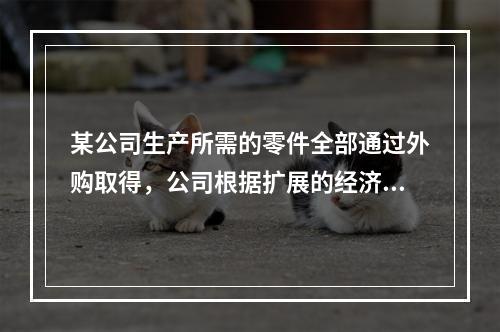 某公司生产所需的零件全部通过外购取得，公司根据扩展的经济…